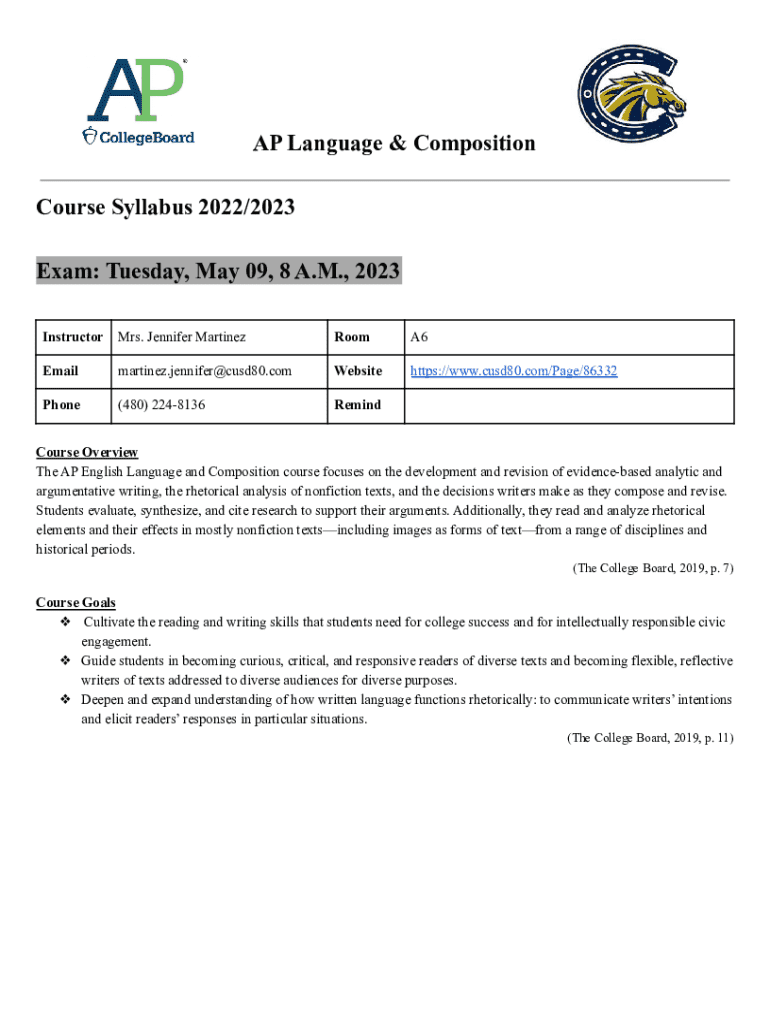 AP
CollegeBoard

AP Language & Composition

Course Syllabus 2022/2023

Exam: Tuesday, May 09, 8 A.M., 2023

| Instructor | Mrs. Jennifer Martinez | Room | A6 |
|---|---|---|---|
| Email | martinez.jennifer@cusd80.com | Website | https://www.cusd80.com/Page/86332 |
| Phone | (480) 224-8136 | Remind | |

Course Overview
The AP English Language and Composition course focuses on the development and revision of evidence-based analytic and argumentative writing, the rhetorical analysis of nonfiction texts, and the decisions writers make as they compose and revise. Students evaluate, synthesize, and cite research to support their arguments. Additionally, they read and analyze rhetorical elements and their effects in mostly nonfiction texts—including images as forms of text—from a range of disciplines and historical periods.
(The College Board, 2019, p. 7)

Course Goals
❖ Cultivate the reading and writing skills that students need for college success and for intellectually responsible civic engagement.
❖ Guide students in becoming curious, critical, and responsive readers of diverse texts and becoming flexible, reflective writers of texts addressed to diverse audiences for diverse purposes.
❖ Deepen and expand understanding of how written language functions rhetorically: to communicate writers' intentions and elicit readers' responses in particular situations.
(The College Board, 2019, p. 11)